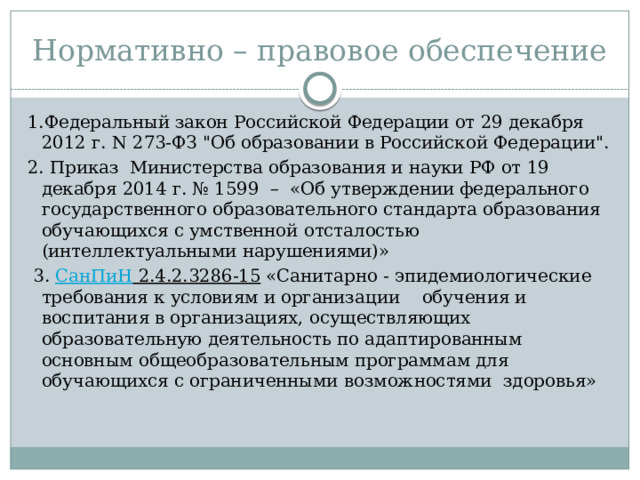 Нормативно – правовое обеспечение

1.Федеральный закон Российской Федерации от 29 декабря 2012 г. N 273-ФЗ "Об образовании в Российской Федерации".

2. Приказ Министерства образования и науки РФ от 19 декабря 2014 г. № 1599 – «Об утверждении федерального государственного образовательного стандарта образования обучающихся с умственной отсталостью (интеллектуальными нарушениями)»

3. СанПиН 2.4.2.3286-15 «Санитарно - эпидемиологические требования к условиям и организации обучения и воспитания в организациях, осуществляющих образовательную деятельность по адаптированным основным общеобразовательным программам для обучающихся с ограниченными возможностями здоровья»